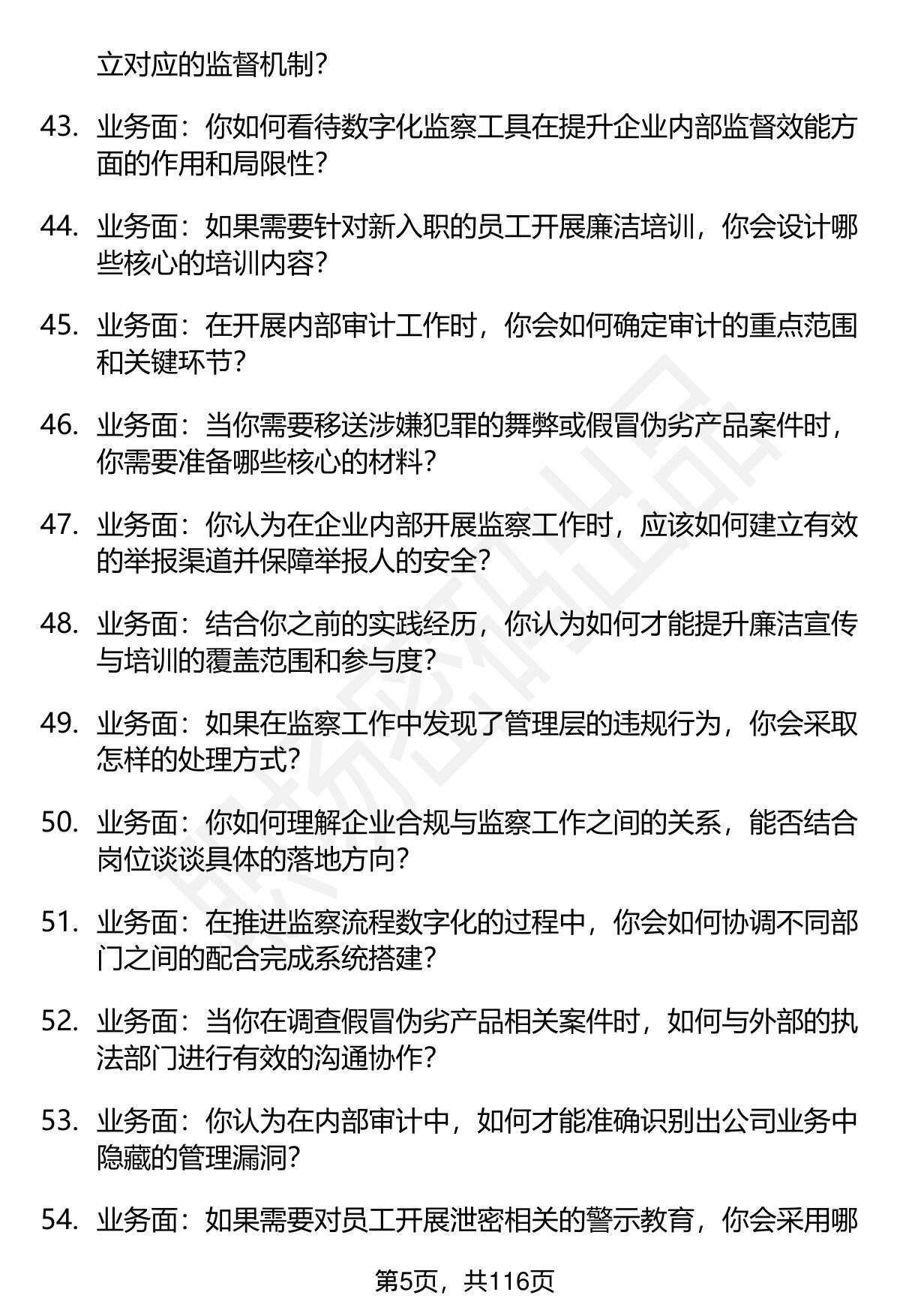 立对应的监督机制？

43. 业务面：你如何看待数字化监察工具在提升企业内部监督效能方面的作用和局限性？

44. 业务面：如果需要针对新入职的员工开展廉洁培训，你会设计哪些核心的培训内容？

45. 业务面：在开展内部审计工作时，你会如何确定审计的重点范围和关键环节？

46. 业务面：当你需要移送涉嫌犯罪的舞弊或假冒伪劣产品案件时，你需要准备哪些核心的材料？

47. 业务面：你认为在企业内部开展监察工作时，应该如何建立有效的举报渠道并保障举报人的安全？

48. 业务面：结合你之前的实践经历，你认为如何才能提升廉洁宣传与培训的覆盖范围和参与度？

49. 业务面：如果在监察工作中发现了管理层的违规行为，你会采取怎样的处理方式？

50. 业务面：你如何理解企业合规与监察工作之间的关系，能否结合岗位谈谈具体的落地方向？

51. 业务面：在推进监察流程数字化的过程中，你会如何协调不同部门之间的配合完成系统搭建？

52. 业务面：当你在调查假冒伪劣产品相关案件时，如何与外部的执法部门进行有效的沟通协作？

53. 业务面：你认为在内部审计中，如何才能准确识别出公司业务中隐藏的管理漏洞？

54. 业务面：如果需要对员工开展泄密相关的警示教育，你会采用哪

第5页，共116页